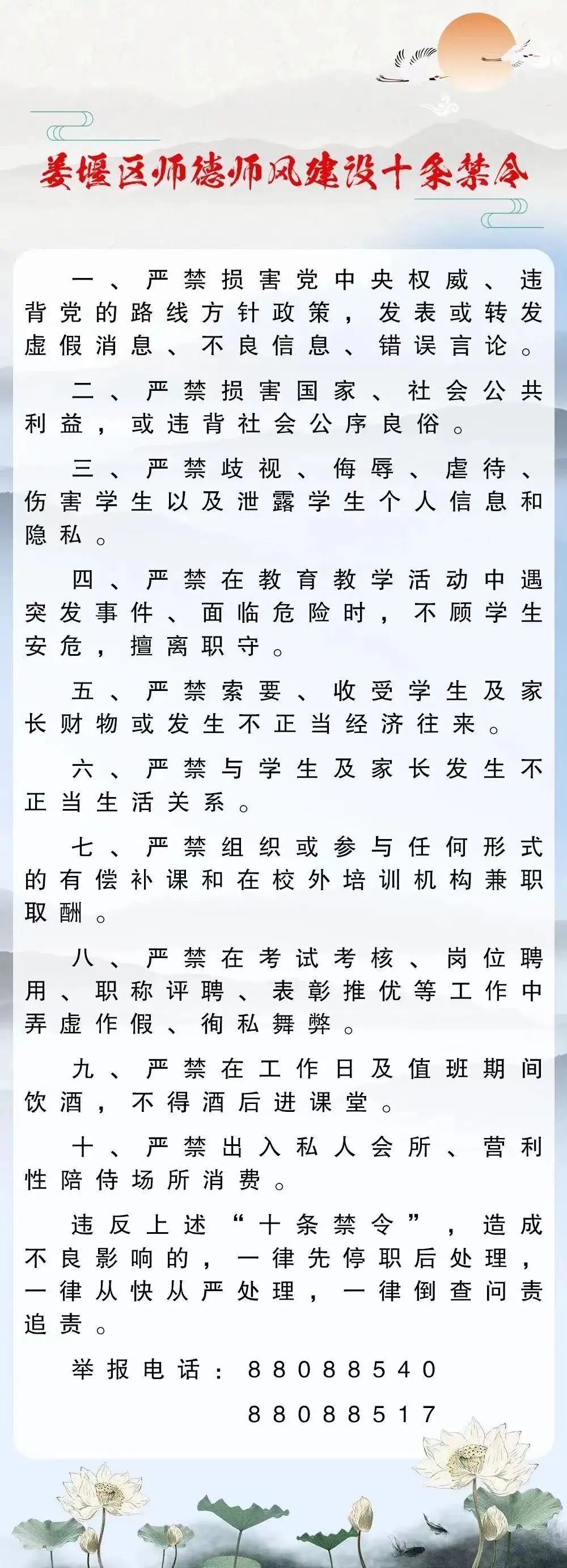 姜堰区师德师风建设十条禁令

一、严禁损害党中央权威、违背党的路线方针政策，发表或转发虚假消息、不良信息、错误言论。

二、严禁损害国家、社会公共利益，或违背社会公序良俗。

三、严禁歧视、侮辱、虐待、伤害学生以及泄露学生个人信息和隐私。

四、严禁在教育教学活动中遇突发事件、面临危险时，不顾学生安危，擅离职守。

五、严禁索要、收受学生及家长财物或发生不正当经济往来。

六、严禁与学生及家长发生不正当生活关系。

七、严禁组织或参与任何形式的有偿补课和在校外培训机构兼职取酬。

八、严禁在考试考核、岗位聘用、职称评聘、表彰推优等工作中弄虚作假、徇私舞弊。

九、严禁在工作日及值班期间饮酒，不得酒后进课堂。

十、严禁出入私人会所、营利性陪侍场所消费。

违反上述“十条禁令”，造成不良影响的，一律先停职后处理，一律从快从严处理，一律倒查问责追责。

举报电话：88088540
88088517